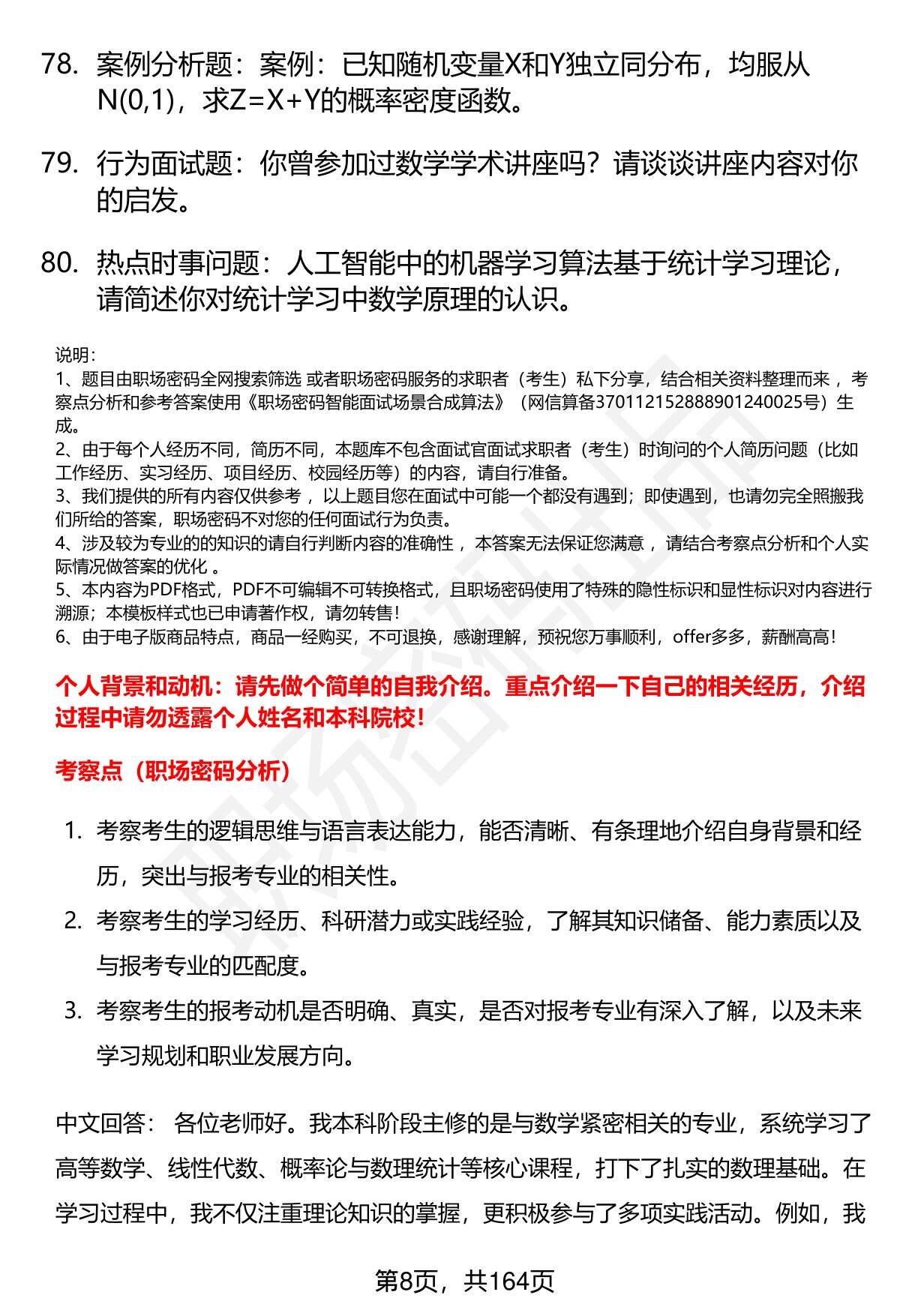 78. 案例分析题：案例：已知随机变量X和Y独立同分布，均服从N(0,1)，求Z=X+Y的概率密度函数。

79. 行为面试题：你曾参加过数学学术讲座吗？请谈谈讲座内容对你的启发。

80. 热点时事问题：人工智能中的机器学习算法基于统计学习理论，请简述你对统计学习中数学原理的认识。

说明：
1、题目由职场密码全网搜索筛选 或者职场密码服务的求职者（考生）私下分享，结合相关资料整理而来 ，考察点分析和参考答案使用《职场密码智能面试场景合成算法》（网信算备370112152888901240025号）生成。
2、由于每个人经历不同，简历不同，本题库不包含面试官面试求职者（考生）时询问的个人简历问题（比如工作经历、实习经历、项目经历、校园经历等）的内容，请自行准备。
3、我们提供的所有内容仅供参考 ，以上题目您在面试中可能一个都没有遇到；即使遇到，也请勿完全照搬我们所给的答案，职场密码不对您的任何面试行为负责。
4、涉及较为专业的的知识的请自行判断内容的准确性 ，本答案无法保证您满意 ，请结合考察点分析和个人实际情况做答案的优化 。
5、本内容为PDF格式，PDF不可编辑不可转换格式，且职场密码使用了特殊的隐性标识和显性标识对内容进行溯源；本模板样式也已申请著作权，请勿转售！
6、由于电子版商品特点，商品一经购买，不可退换，感谢理解，预祝您万事顺利，offer多多，薪酬高高！

个人背景和动机：请先做个简单的自我介绍。重点介绍一下自己的相关经历，介绍过程中请勿透露个人姓名和本科院校！

考察点（职场密码分析）

1. 考察考生的逻辑思维与语言表达能力，能否清晰、有条理地介绍自身背景和经历，突出与报考专业的相关性。
2. 考察考生的学习经历、科研潜力或实践经验，了解其知识储备、能力素质以及与报考专业的匹配度。
3. 考察考生的报考动机是否明确、真实，是否对报考专业有深入了解，以及未来学习规划和职业发展方向。

中文回答： 各位老师好。我本科阶段主修的是与数学紧密相关的专业，系统学习了高等数学、线性代数、概率论与数理统计等核心课程，打下了扎实的数理基础。在学习过程中，我不仅注重理论知识的掌握，更积极参与了多项实践活动。例如，我

第8页，共164页